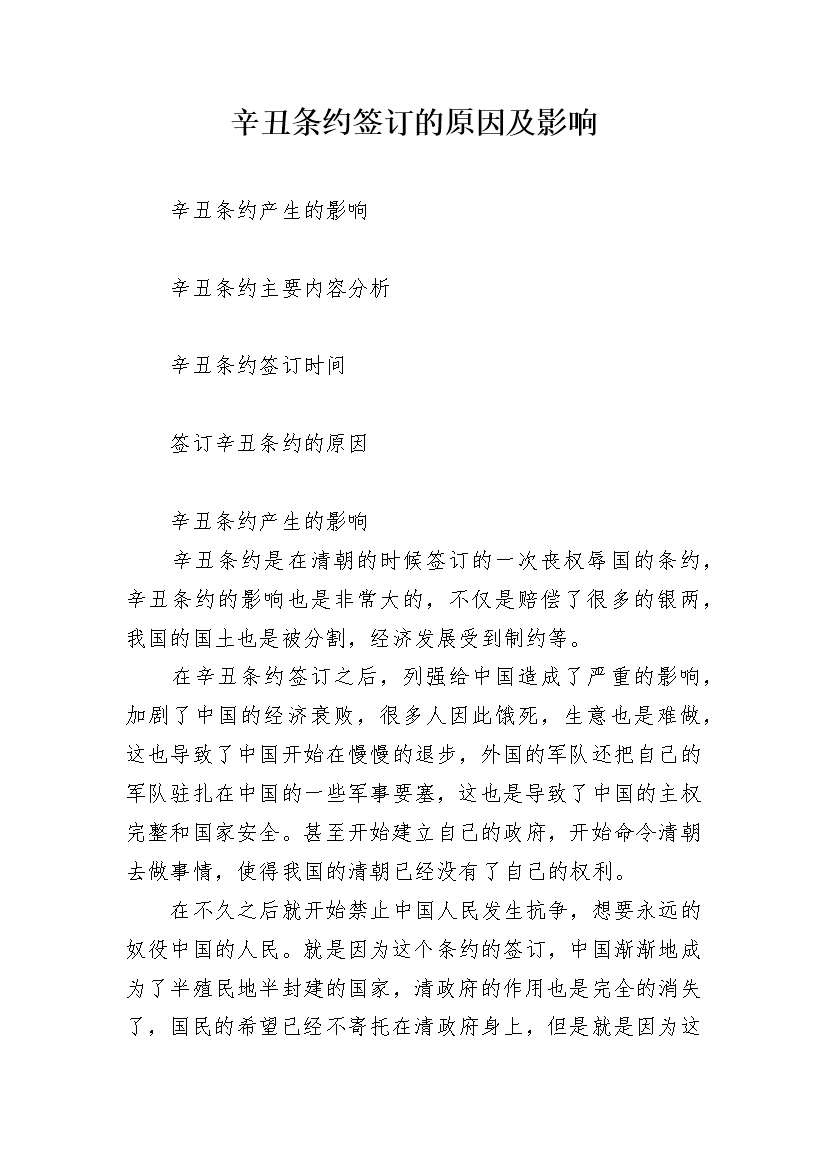 辛丑条约签订的原因及影响

辛丑条约产生的影响

辛丑条约主要内容分析

辛丑条约签订时间

签订辛丑条约的原因

辛丑条约产生的影响

辛丑条约是在清朝的时候签订的一次丧权辱国的条约，辛丑条约的影响也是非常大的，不仅是赔偿了很多的银两，我国的国土也是被分割，经济发展受到制约等。

在辛丑条约签订之后，列强给中国造成了严重的影响，加剧了中国的经济衰败，很多人因此饿死，生意也是难做，这也导致了中国开始在慢慢的退步，外国的军队还把自己的军队驻扎在中国的一些军事要塞，这也是导致了中国的主权完整和国家安全。甚至开始建立自己的政府，开始命令清朝去做事情，使得我国的清朝已经没有了自己的权利。

在不久之后就开始禁止中国人民发生抗争，想要永远的奴役中国的人民。就是因为这个条约的签订，中国渐渐地成为了半殖民地半封建的国家，清政府的作用也是完全的消失了，国民的希望已经不寄托在清政府身上，但是就是因为这